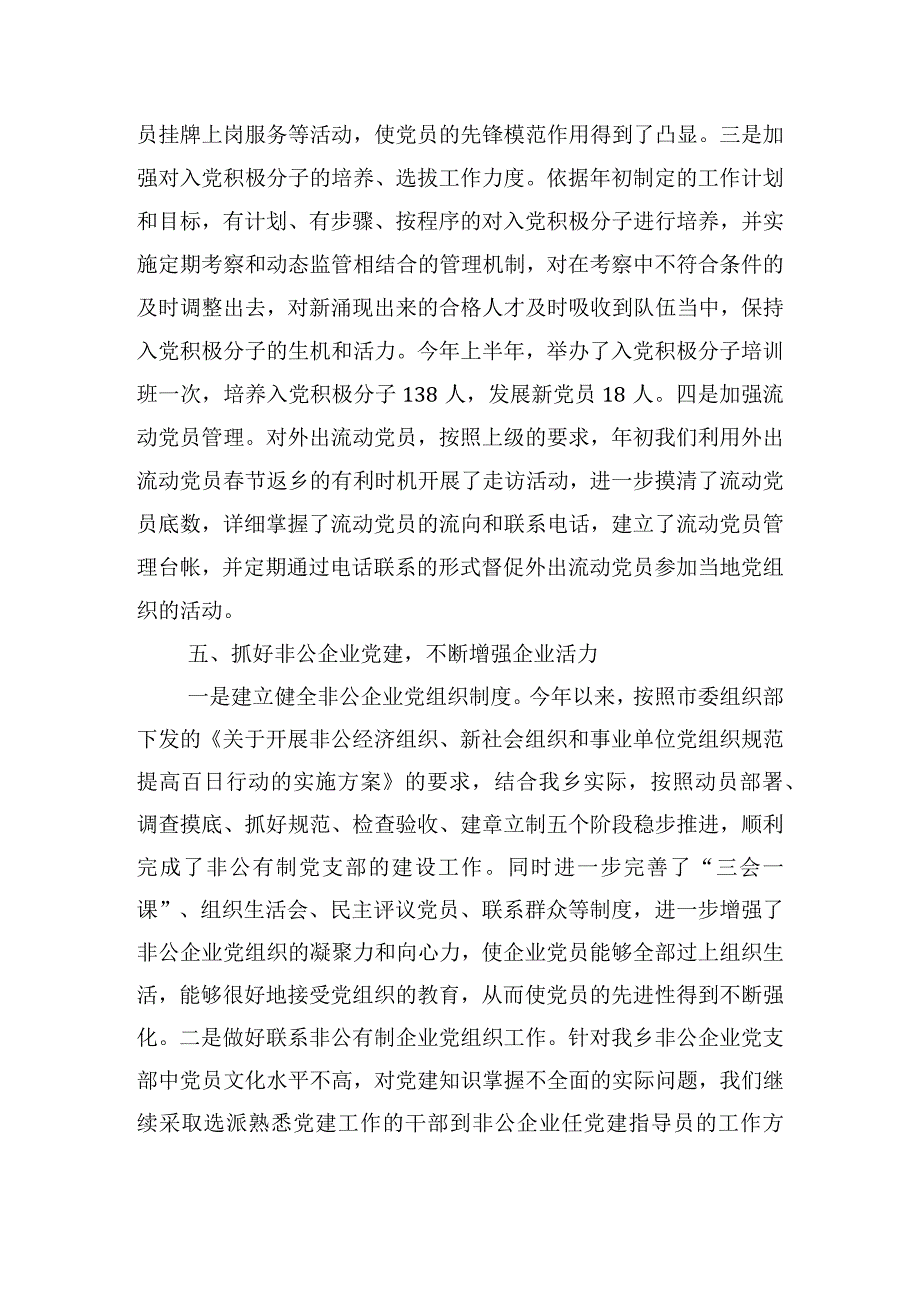 员挂牌上岗服务等活动，使党员的先锋模范作用得到了凸显。三是加强对入党积极分子的培养、选拔工作力度。依据年初制定的工作计划和目标，有计划、有步骤、按程序的对入党积极分子进行培养，并实施定期考察和动态监管相结合的管理机制，对在考察中不符合条件的及时调整出去，对新涌现出来的合格人才及时吸收到队伍当中，保持入党积极分子的生机和活力。今年上半年，举办了入党积极分子培训班一次，培养入党积极分子 138 人，发展新党员 18 人。四是加强流动党员管理。对外出流动党员，按照上级的要求，年初我们利用外出流动党员春节返乡的有利时机开展了走访活动，进一步摸清了流动党员底数，详细掌握了流动党员的流向和联系电话，建立了流动党员管理台帐，并定期通过电话联系的形式督促外出流动党员参加当地党组织的活动。

五、抓好非公企业党建，不断增强企业活力

一是建立健全非公企业党组织制度。今年以来，按照市委组织部下发的《关于开展非公经济组织、新社会组织和事业单位党组织规范提高百日行动的实施方案》的要求，结合我乡实际，按照动员部署、调查摸底、抓好规范、检查验收、建章立制五个阶段稳步推进，顺利完成了非公有制党支部的建设工作。同时进一步完善了“三会一课”、组织生活会、民主评议党员、联系群众等制度，进一步增强了非公企业党组织的凝聚力和向心力，使企业党员能够全部过上组织生活，能够很好地接受党组织的教育，从而使党员的先进性得到不断强化。二是做好联系非公有制企业党组织工作。针对我乡非公企业党支部中党员文化水平不高，对党建知识掌握不全面的实际问题，我们继续采取选派熟悉党建工作的干部到非公企业任党建指导员的工作方